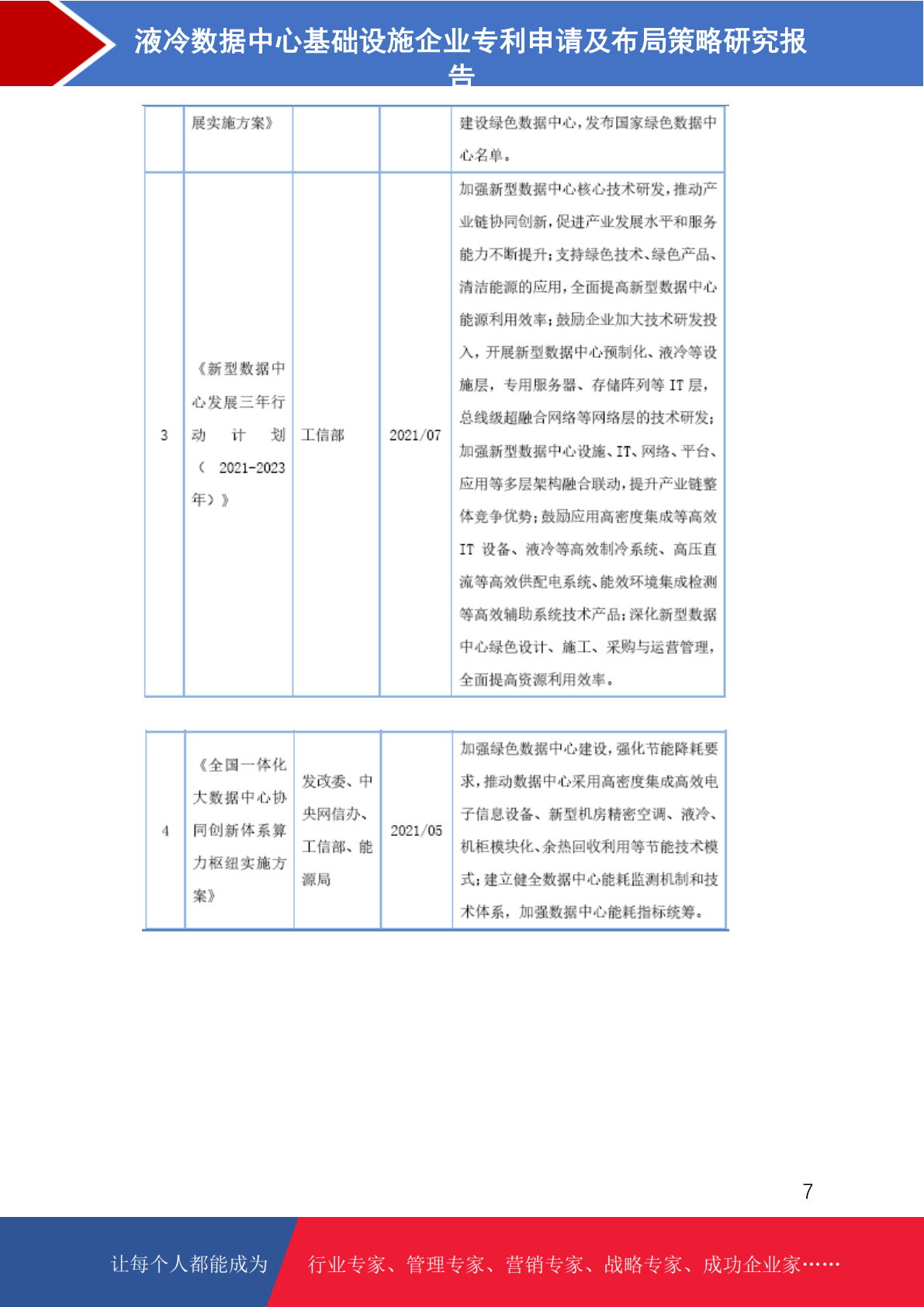 液冷数据中心基础设施企业专利申请及布局策略研究报告

| | 展实施方案》 | | | 建设绿色数据中心，发布国家绿色数据中心名单。 |
|---|---|---|---|---|
| 3 | 《新型数据中心发展三年行动计划（2021-2023年）》 | 工信部 | 2021/07 | 加强新型数据中心核心技术研发，推动产业链协同创新，促进产业发展水平和服务能力不断提升；支持绿色技术、绿色产品、清洁能源的应用，全面提高新型数据中心能源利用效率；鼓励企业加大技术研发投入，开展新型数据中心预制化、液冷等设施层，专用服务器、存储阵列等 IT 层，总线级超融合网络等网络层的技术研发；加强新型数据中心设施、IT、网络、平台、应用等多层架构融合联动，提升产业链整体竞争优势；鼓励应用高密度集成等高效 IT 设备、液冷等高效制冷系统、高压直流等高效供配电系统、能效环境集成检测等高效辅助系统技术产品；深化新型数据中心绿色设计、施工、采购与运营管理，全面提高资源利用效率。 |

| 4 | 《全国一体化大数据中心协同创新体系算力枢纽实施方案》 | 发改委、中央网信办、工信部、能源局 | 2021/05 | 加强绿色数据中心建设，强化节能降耗要求，推动数据中心采用高密度集成高效电子信息设备、新型机房精密空调、液冷、机柜模块化、余热回收利用等节能技术模式；建立健全数据中心能耗监测机制和技术体系，加强数据中心能耗指标统筹。 |
|---|---|---|---|---|

7

让每个人都能成为 行业专家、管理专家、营销专家、战略专家、成功企业家……